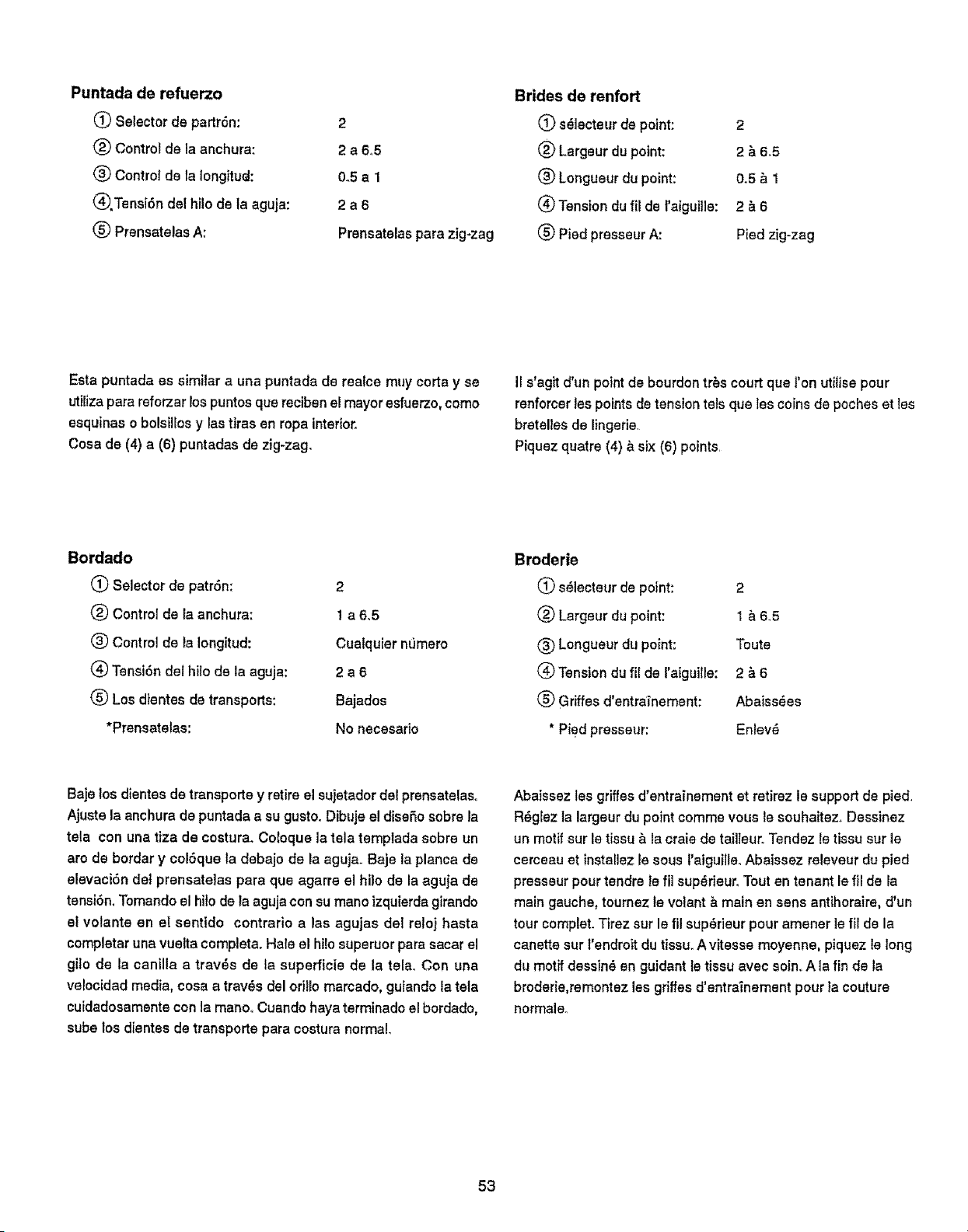 Puntada de refuerzo

① Selector de partrón: 2

② Control de la anchura: 2 a 6.5

③ Control de la longitud: 0.5 a 1

④ Tensión del hilo de la aguja: 2 a 6

⑤ Prensatelas A: Prensatelas para zig-zag

Esta puntada es similar a una puntada de realce muy corta y se utiliza para reforzar los puntos que reciben el mayor esfuerzo, como esquinas o bolsillos y las tiras en ropa interior.
Cosa de (4) a (6) puntadas de zig-zag.

Bordado

① Selector de patrón: 2

② Control de la anchura: 1 a 6.5

③ Control de la longitud: Cualquier número

④ Tensión del hilo de la aguja: 2 a 6

⑤ Los dientes de transports: Bajados

*Prensatelas: No necesario

Baje los dientes de transporte y retire el sujetador del prensatelas. Ajuste la anchura de puntada a su gusto. Dibuje el diseño sobre la tela con una tiza de costura. Coloque la tela templada sobre un aro de bordar y colóque la debajo de la aguja. Baje la planca de elevación del prensatelas para que agarre el hilo de la aguja de tensión. Tomando el hilo de la aguja con su mano izquierda girando el volante en el sentido contrario a las agujas del reloj hasta completar una vuelta completa. Hale el hilo superuor para sacar el gilo de la canilla a través de la superficie de la tela. Con una velocidad media, cosa a través del orillo marcado, guiando la tela cuidadosamente con la mano. Cuando haya terminado el bordado, sube los dientes de transporte para costura normal.

Brides de renfort

① sélecteur de point: 2

② Largeur du point: 2 à 6.5

③ Longueur du point: 0.5 à 1

④ Tension du fil de l'aiguille: 2 à 6

⑤ Pied presseur A: Pied zig-zag

Il s'agit d'un point de bourdon très court que l'on utilise pour renforcer les points de tension tels que les coins de poches et les bretelles de lingerie.
Piquez quatre (4) à six (6) points.

Broderie

① sélecteur de point: 2

② Largeur du point: 1 à 6.5

③ Longueur du point: Toute

④ Tension du fil de l'aiguille: 2 à 6

⑤ Griffes d'entraînement: Abaissées

* Pied presseur: Enlevé

Abaissez les griffes d'entraînement et retirez le support de pied. Réglez la largeur du point comme vous le souhaitez. Dessinez un motif sur le tissu à la craie de tailleur. Tendez le tissu sur le cerceau et installez le sous l'aiguille. Abaissez releveur du pied presseur pour tendre le fil supérieur. Tout en tenant le fil de la main gauche, tournez le volant à main en sens antihoraire, d'un tour complet. Tirez sur le fil supérieur pour amener le fil de la canette sur l'endroit du tissu. A vitesse moyenne, piquez le long du motif dessiné en guidant le tissu avec soin. A la fin de la broderie,remontez les griffes d'entraînement pour la couture normale.

53